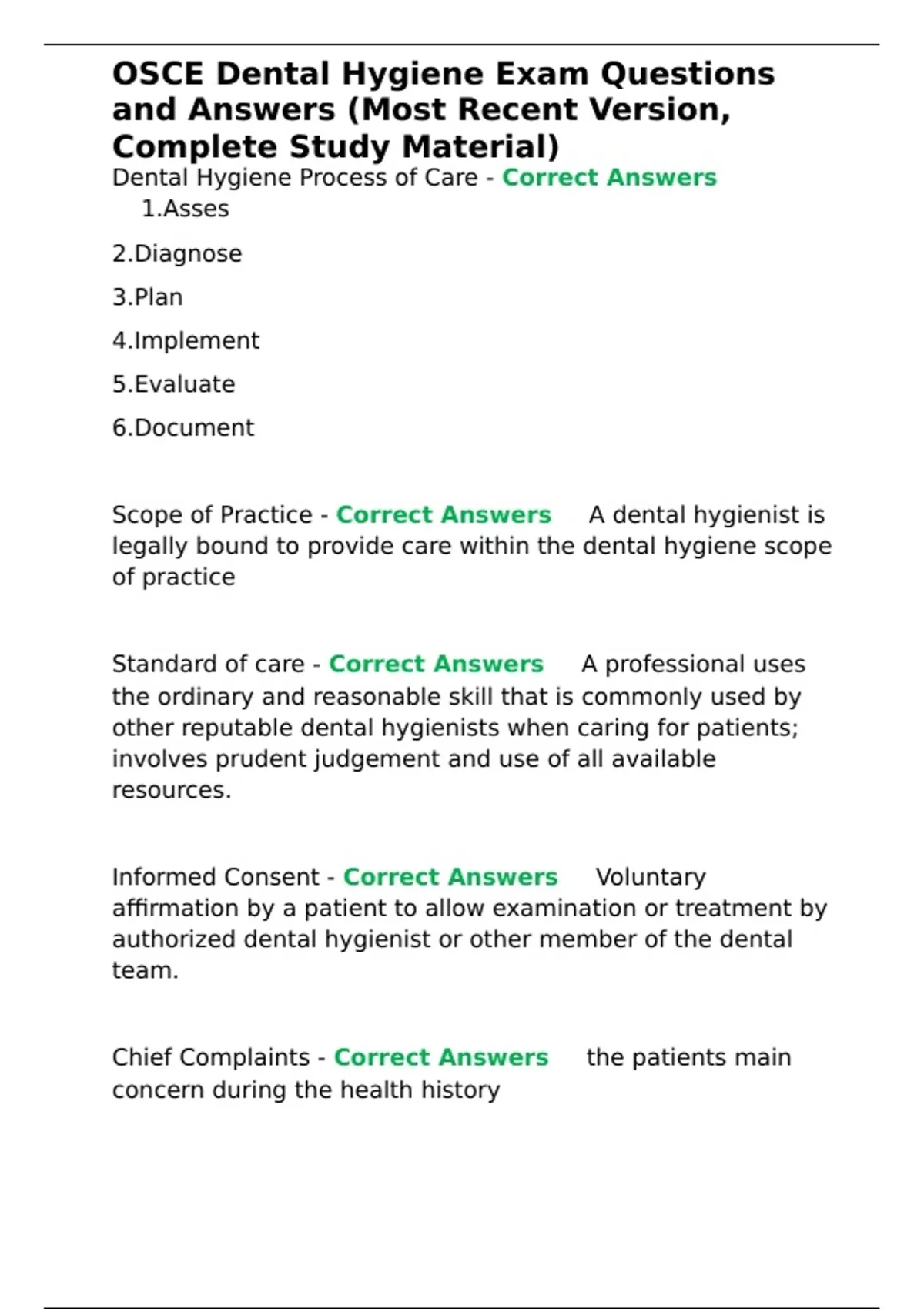 OSCE Dental Hygiene Exam Questions and Answers (Most Recent Version, Complete Study Material)

Dental Hygiene Process of Care - Correct Answers
1.Asses

2.Diagnose

3.Plan

4.Implement

5.Evaluate

6.Document

Scope of Practice - Correct Answers A dental hygienist is legally bound to provide care within the dental hygiene scope of practice

Standard of care - Correct Answers A professional uses the ordinary and reasonable skill that is commonly used by other reputable dental hygienists when caring for patients; involves prudent judgement and use of all available resources.

Informed Consent - Correct Answers Voluntary affirmation by a patient to allow examination or treatment by authorized dental hygienist or other member of the dental team.

Chief Complaints - Correct Answers the patients main concern during the health history